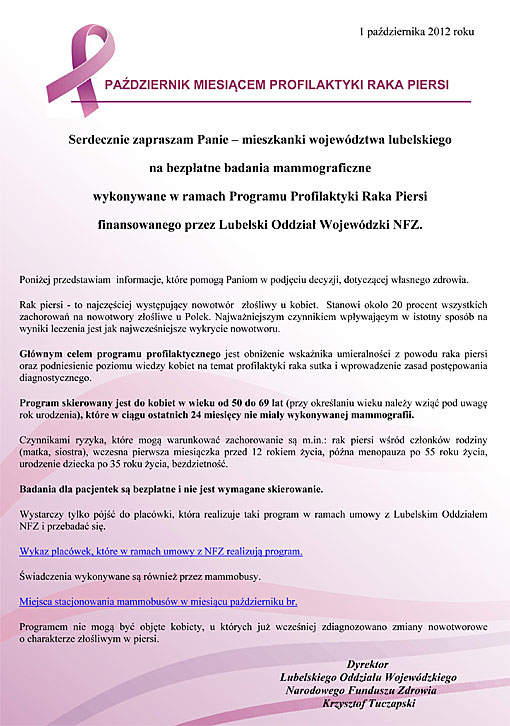 1 października 2012 roku

PAŹDZIERNIK MIESIĄCEM PROFILAKTYKI RAKA PIERSI

Serdecznie zapraszam Panie – mieszkanki województwa lubelskiego

na bezpłatne badania mammograficzne

wykonywane w ramach Programu Profilaktyki Raka Piersi

finansowanego przez Lubelski Oddział Wojewódzki NFZ.

Poniżej przedstawiam informacje, które pomogą Paniom w podjęciu decyzji, dotyczącej własnego zdrowia.

Rak piersi - to najczęściej występujący nowotwór złośliwy u kobiet. Stanowi około 20 procent wszystkich zachorowań na nowotwory złośliwe u Polek. Najważniejszym czynnikiem wpływającym w istotny sposób na wyniki leczenia jest jak najwcześniejsze wykrycie nowotworu.

Głównym celem programu profilaktycznego jest obniżenie wskaźnika umieralności z powodu raka piersi oraz podniesienie poziomu wiedzy kobiet na temat profilaktyki raka sutka i wprowadzenie zasad postępowania diagnostycznego.

Program skierowany jest do kobiet w wieku od 50 do 69 lat (przy określaniu wieku należy wziąć pod uwagę rok urodzenia), które w ciągu ostatnich 24 miesięcy nie miały wykonywanej mammografii.

Czynnikami ryzyka, które mogą warunkować zachorowanie są m.in.: rak piersi wśród członków rodziny (matka, siostra), wczesna pierwsza miesiączka przed 12 rokiem życia, późna menopauza po 55 roku życia, urodzenie dziecka po 35 roku życia, bezdzietność.

Badania dla pacjentek są bezpłatne i nie jest wymagane skierowanie.

Wystarczy tylko pójść do placówki, która realizuje taki program w ramach umowy z Lubelskim Oddziałem NFZ i przebadać się.

Wykaz placówek, które w ramach umowy z NFZ realizują program.

Świadczenia wykonywane są również przez mammobusy.

Miejsca stacjonowania mammobusów w miesiącu październiku br.

Programem nie mogą być objęte kobiety, u których już wcześniej zdiagnozowano zmiany nowotworowe o charakterze złośliwym w piersi.

Dyrektor
Lubelskiego Oddziału Wojewódzkiego
Narodowego Funduszu Zdrowia
Krzysztof Tuczapski